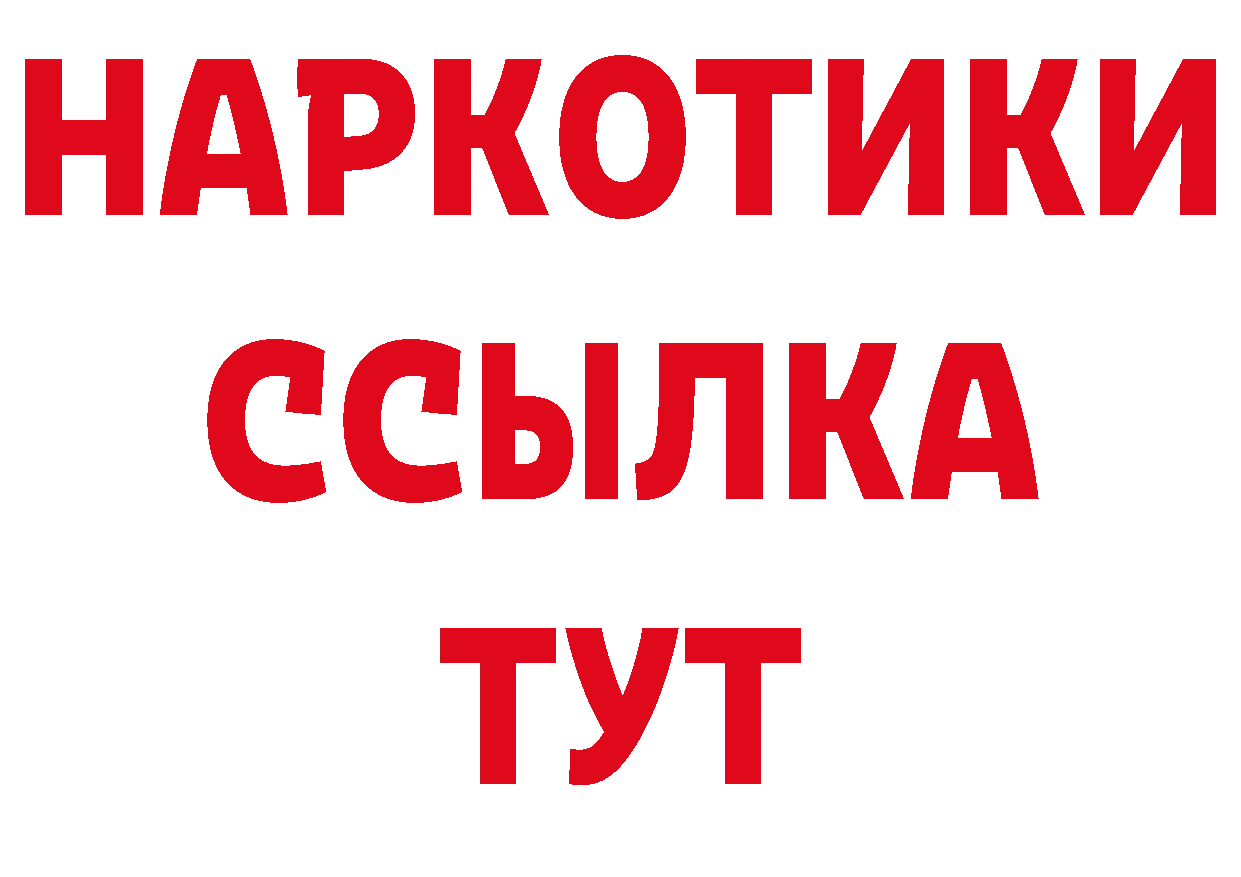 НАРКОТИКИ
ССЫЛКА
ТУТ